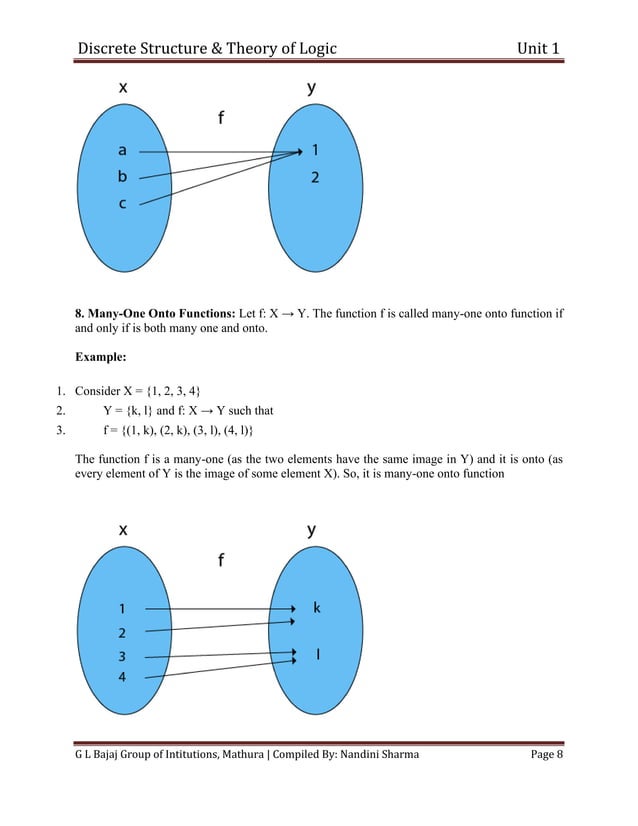 Discrete Structure & Theory of Logic Unit 1

x y

f

a
b
c

1
2

**8. Many-One Onto Functions:** Let f: X → Y. The function f is called many-one onto function if and only if is both many one and onto.

**Example:**

1. Consider X = {1, 2, 3, 4}
2. Y = {k, l} and f: X → Y such that
3. f = {(1, k), (2, k), (3, l), (4, l)}

The function f is a many-one (as the two elements have the same image in Y) and it is onto (as every element of Y is the image of some element X). So, it is many-one onto function

x y

f

1
2
3
4

k
l

G L Bajaj Group of Intitutions, Mathura | Compiled By: Nandini Sharma Page 8